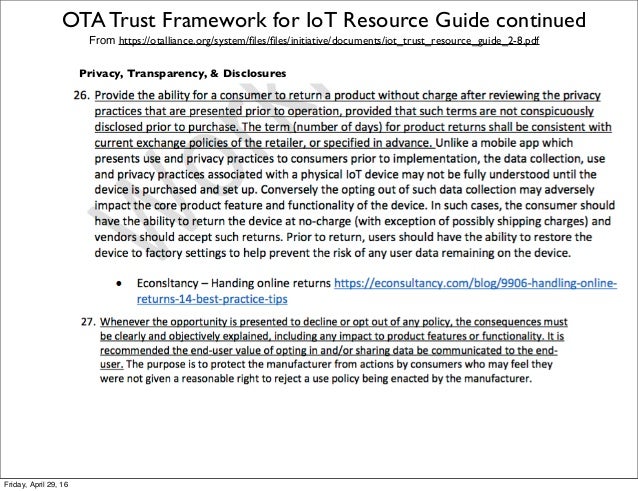 OTA Trust Framework for IoT Resource Guide continued

From https://otalliance.org/system/files/files/initiative/documents/iot_trust_resource_guide_2-8.pdf

Privacy, Transparency, & Disclosures

26. Provide the ability for a consumer to return a product without charge after reviewing the privacy practices that are presented prior to operation, provided that such terms are not conspicuously disclosed prior to purchase. The term (number of days) for product returns shall be consistent with current exchange policies of the retailer, or specified in advance. Unlike a mobile app which presents use and privacy practices to consumers prior to implementation, the data collection, use and privacy practices associated with a physical IoT device may not be fully understood until the device is purchased and set up. Conversely the opting out of such data collection may adversely impact the core product feature and functionality of the device. In such cases, the consumer should have the ability to return the device at no-charge (with exception of possibly shipping charges) and vendors should accept such returns. Prior to return, users should have the ability to restore the device to factory settings to help prevent the risk of any user data remaining on the device.

• Econsltancy – Handing online returns https://econsultancy.com/blog/9906-handling-online-returns-14-best-practice-tips

27. Whenever the opportunity is presented to decline or opt out of any policy, the consequences must be clearly and objectively explained, including any impact to product features or functionality. It is recommended the end-user value of opting in and/or sharing data be communicated to the end-user. The purpose is to protect the manufacturer from actions by consumers who may feel they were not given a reasonable right to reject a use policy being enacted by the manufacturer.

Friday, April 29, 16